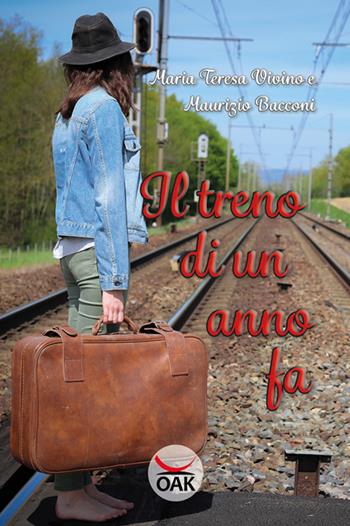 Maria Teresa Vivino e
Maurizio Bacconi

Il treno di un anno fa

OAK